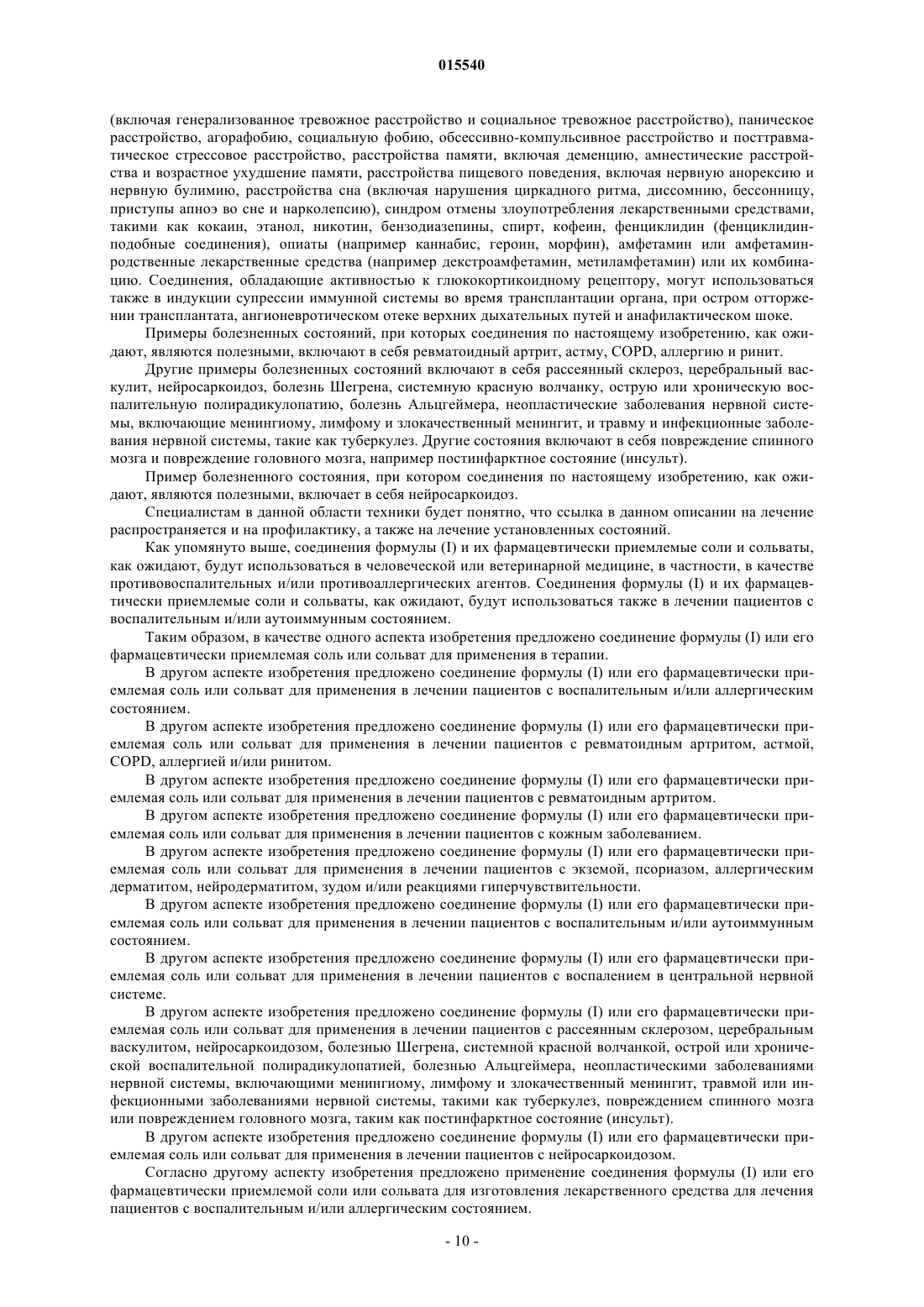 015540

(включая генерализованное тревожное расстройство и социальное тревожное расстройство), паническое расстройство, агорафобию, социальную фобию, обсессивно-компульсивное расстройство и посттравматическое стрессовое расстройство, расстройства памяти, включая деменцию, амнестические расстройства и возрастное ухудшение памяти, расстройства пищевого поведения, включая нервную анорексию и нервную булимию, расстройства сна (включая нарушения циркадного ритма, диссомнию, бессонницу, приступы апноэ во сне и нарколепсию), синдром отмены злоупотребления лекарственными средствами, такими как кокаин, этанол, никотин, бензодиазепины, спирт, кофеин, фенциклидин (фенциклидинподобные соединения), опиаты (например каннабис, героин, морфин), амфетамин или амфетаминродственные лекарственные средства (например декстроамфетамин, метиламфетамин) или их комбинацию. Соединения, обладающие активностью к глюкокортикоидному рецептору, могут использоваться также в индукции супрессии иммунной системы во время трансплантации органа, при остром отторжении трансплантата, ангионевротическом отеке верхних дыхательных путей и анафилактическом шоке.

Примеры болезненных состояний, при которых соединения по настоящему изобретению, как ожидают, являются полезными, включают в себя ревматоидный артрит, астму, COPD, аллергию и ринит.

Другие примеры болезненных состояний включают в себя рассеянный склероз, церебральный васкулит, нейросаркоидоз, болезнь Шегрена, системную красную волчанку, острую или хроническую воспалительную полирадикулопатию, болезнь Альцгеймера, неопластические заболевания нервной системы, включающие менингиому, лимфому и злокачественный менингит, и травму и инфекционные заболевания нервной системы, такие как туберкулез. Другие состояния включают в себя повреждение спинного мозга и повреждение головного мозга, например постинфарктное состояние (инсульт).

Пример болезненного состояния, при котором соединения по настоящему изобретению, как ожидают, являются полезными, включает в себя нейросаркоидоз.

Специалистам в данной области техники будет понятно, что ссылка в данном описании на лечение распространяется и на профилактику, а также на лечение установленных состояний.

Как упомянуто выше, соединения формулы (I) и их фармацевтически приемлемые соли и сольваты, как ожидают, будут использоваться в человеческой или ветеринарной медицине, в частности, в качестве противовоспалительных и/или противоаллергических агентов. Соединения формулы (I) и их фармацевтически приемлемые соли и сольваты, как ожидают, будут использоваться также в лечении пациентов с воспалительным и/или аутоиммунным состоянием.

Таким образом, в качестве одного аспекта изобретения предложено соединение формулы (I) или его фармацевтически приемлемая соль или сольват для применения в терапии.

В другом аспекте изобретения предложено соединение формулы (I) или его фармацевтически приемлемая соль или сольват для применения в лечении пациентов с воспалительным и/или аллергическим состоянием.

В другом аспекте изобретения предложено соединение формулы (I) или его фармацевтически приемлемая соль или сольват для применения в лечении пациентов с ревматоидным артритом, астмой, COPD, аллергией и/или ринитом.

В другом аспекте изобретения предложено соединение формулы (I) или его фармацевтически приемлемая соль или сольват для применения в лечении пациентов с ревматоидным артритом.

В другом аспекте изобретения предложено соединение формулы (I) или его фармацевтически приемлемая соль или сольват для применения в лечении пациентов с кожным заболеванием.

В другом аспекте изобретения предложено соединение формулы (I) или его фармацевтически приемлемая соль или сольват для применения в лечении пациентов с экземой, псориазом, аллергическим дерматитом, нейродерматитом, зудом и/или реакциями гиперчувствительности.

В другом аспекте изобретения предложено соединение формулы (I) или его фармацевтически приемлемая соль или сольват для применения в лечении пациентов с воспалительным и/или аутоиммунным состоянием.

В другом аспекте изобретения предложено соединение формулы (I) или его фармацевтически приемлемая соль или сольват для применения в лечении пациентов с воспалением в центральной нервной системе.

В другом аспекте изобретения предложено соединение формулы (I) или его фармацевтически приемлемая соль или сольват для применения в лечении пациентов с рассеянным склерозом, церебральным васкулитом, нейросаркоидозом, болезнью Шегрена, системной красной волчанкой, острой или хронической воспалительной полирадикулопатией, болезнью Альцгеймера, неопластическими заболеваниями нервной системы, включающими менингиому, лимфому и злокачественный менингит, травмой или инфекционными заболеваниями нервной системы, такими как туберкулез, повреждением спинного мозга или повреждением головного мозга, таким как постинфарктное состояние (инсульт).

В другом аспекте изобретения предложено соединение формулы (I) или его фармацевтически приемлемая соль или сольват для применения в лечении пациентов с нейросаркоидозом.

Согласно другому аспекту изобретения предложено применение соединения формулы (I) или его фармацевтически приемлемой соли или сольвата для изготовления лекарственного средства для лечения пациентов с воспалительным и/или аллергическим состоянием.

- 10 -